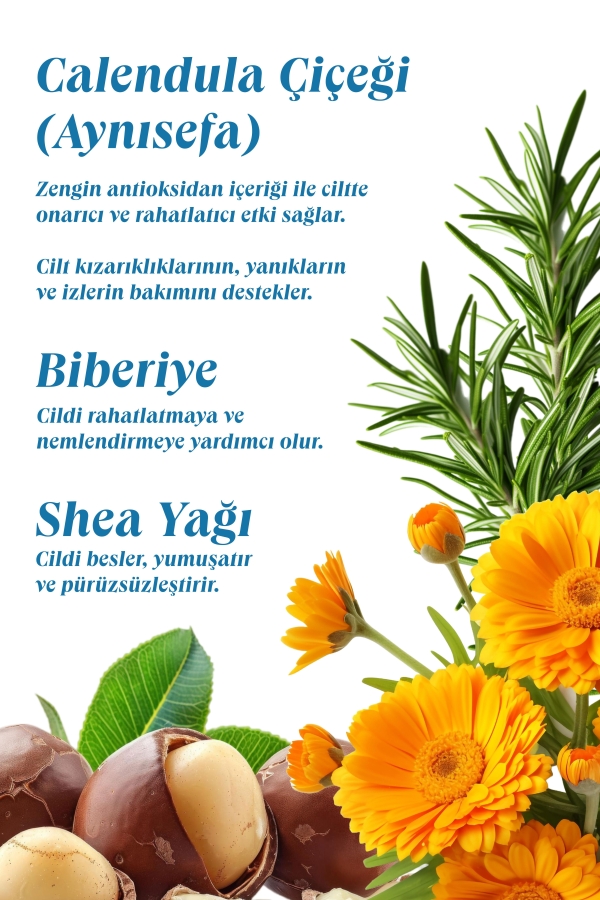 Calendula Çiçeği
(Aynısefa)

Zengin antioksidan içeriği ile ciltte onarıcı ve rahatlatıcı etki sağlar.

Cilt kızarıklıklarının, yanıkların ve izlerin bakımını destekler.

Biberiye

Cildi rahatlatmaya ve nemlendirmeye yardımcı olur.

Shea Yağı

Cildi besler, yumuşatır ve pürüzsüzleştirir.